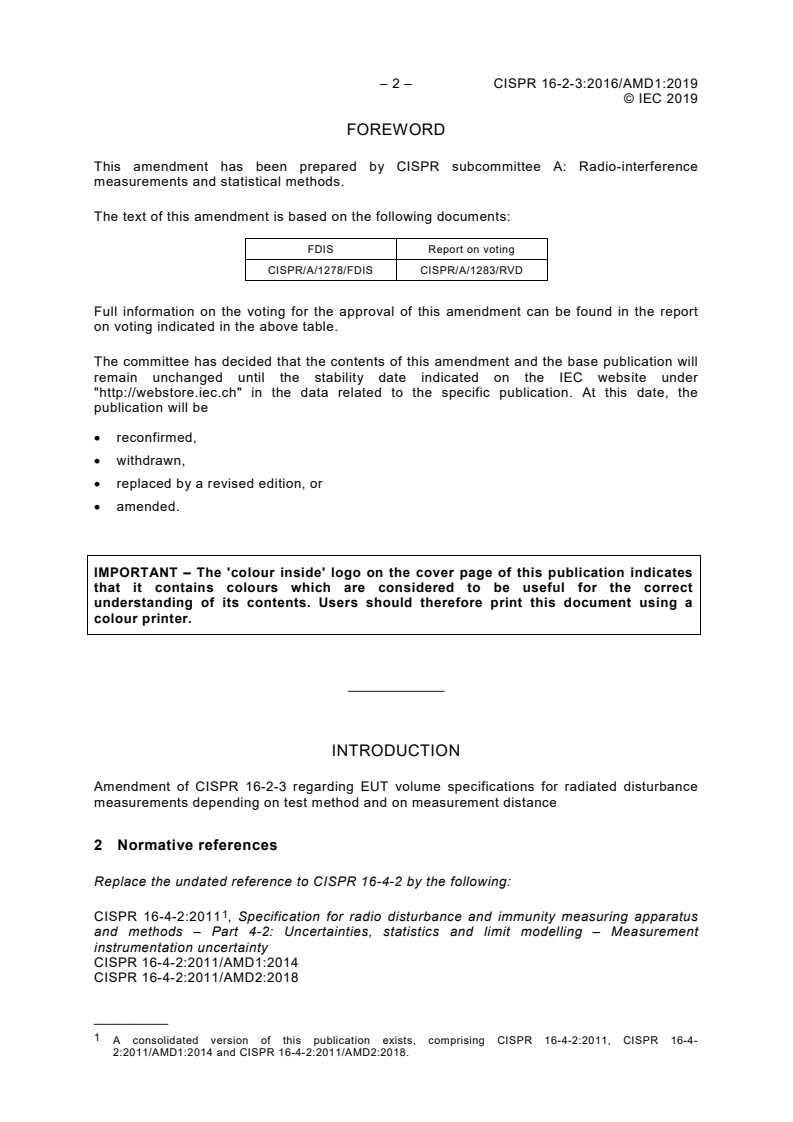 – 2 – CISPR 16-2-3:2016/AMD1:2019
© IEC 2019

FOREWORD

This amendment has been prepared by CISPR subcommittee A: Radio-interference measurements and statistical methods.

The text of this amendment is based on the following documents:

| FDIS | Report on voting |
|---|---|
| CISPR/A/1278/FDIS | CISPR/A/1283/RVD |

Full information on the voting for the approval of this amendment can be found in the report on voting indicated in the above table.

The committee has decided that the contents of this amendment and the base publication will remain unchanged until the stability date indicated on the IEC website under "http://webstore.iec.ch" in the data related to the specific publication. At this date, the publication will be

• reconfirmed,
• withdrawn,
• replaced by a revised edition, or
• amended.

IMPORTANT – The 'colour inside' logo on the cover page of this publication indicates that it contains colours which are considered to be useful for the correct understanding of its contents. Users should therefore print this document using a colour printer.

INTRODUCTION

Amendment of CISPR 16-2-3 regarding EUT volume specifications for radiated disturbance measurements depending on test method and on measurement distance

2 Normative references

Replace the undated reference to CISPR 16-4-2 by the following:

CISPR 16-4-2:2011$^1$, Specification for radio disturbance and immunity measuring apparatus and methods – Part 4-2: Uncertainties, statistics and limit modelling – Measurement instrumentation uncertainty
CISPR 16-4-2:2011/AMD1:2014
CISPR 16-4-2:2011/AMD2:2018

$^1$ A consolidated version of this publication exists, comprising CISPR 16-4-2:2011, CISPR 16-4-2:2011/AMD1:2014 and CISPR 16-4-2:2011/AMD2:2018.